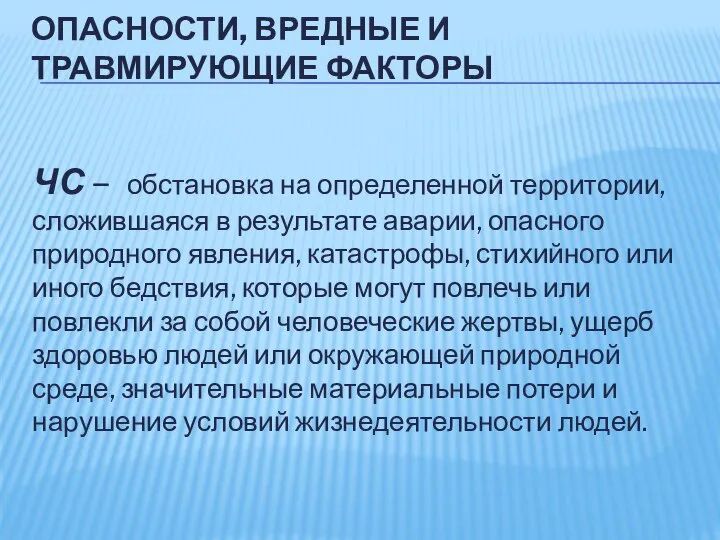 ОПАСНОСТИ, ВРЕДНЫЕ И ТРАВМИРУЮЩИЕ ФАКТОРЫ

ЧС – обстановка на определенной территории, сложившаяся в результате аварии, опасного природного явления, катастрофы, стихийного или иного бедствия, которые могут повлечь или повлекли за собой человеческие жертвы, ущерб здоровью людей или окружающей природной среде, значительные материальные потери и нарушение условий жизнедеятельности людей.